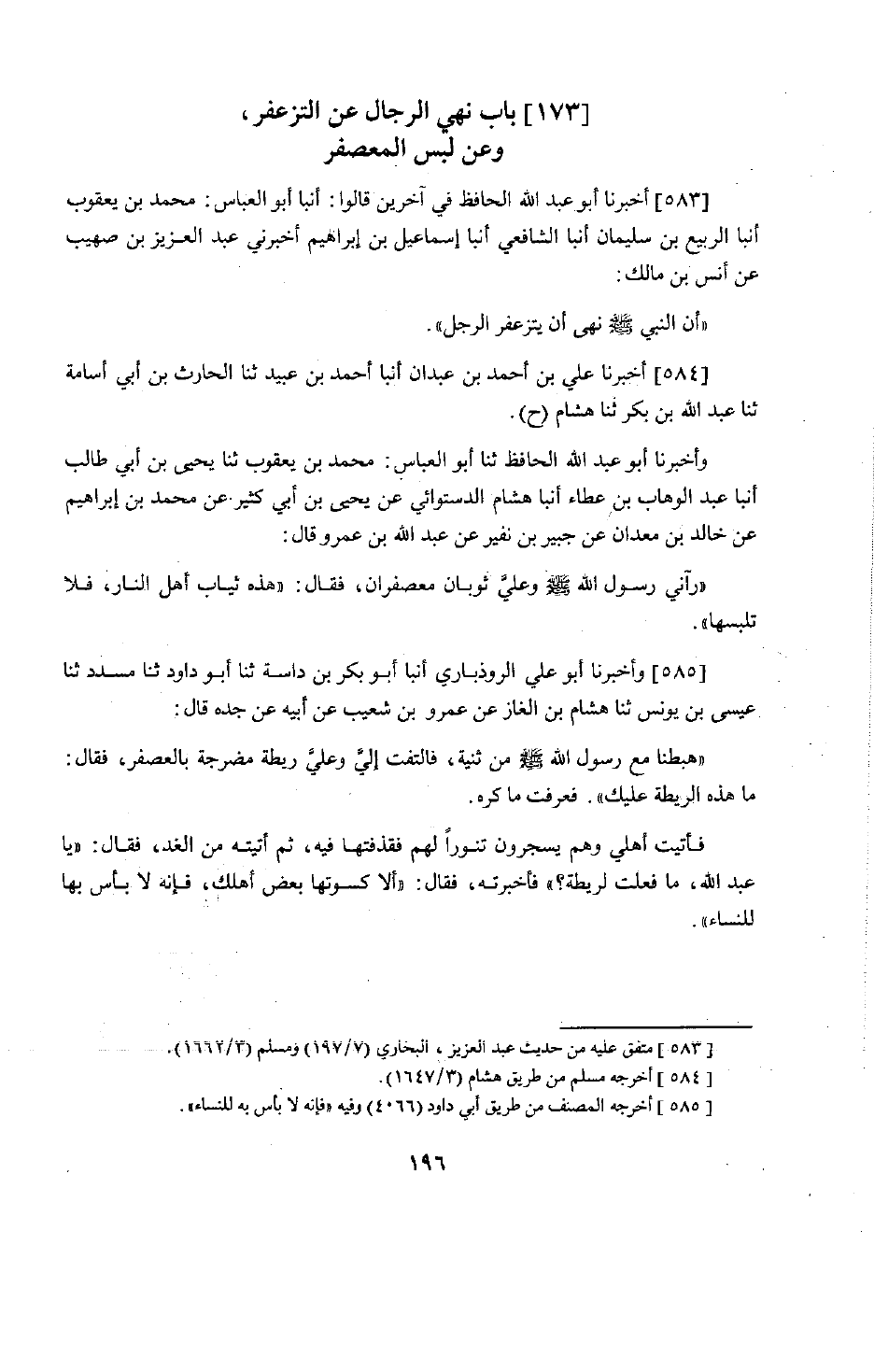 [١٧٣] باب نهي الرجال عن التزعفر،
وعن لبس المعصفر

[٥٨٣] أخبرنا أبو عبد الله الحافظ في آخرين قالوا: أنبا أبو العباس: محمد بن يعقوب أنبا الربيع بن سليمان أنبا الشافعي أنبا إسماعيل بن إبراهيم أخبرني عبد العزيز بن صهيب عن أنس بن مالك:

«أن النبي ﷺ نهى أن يتزعفر الرجل».

[٥٨٤] أخبرنا علي بن أحمد بن عبدان أنبا أحمد بن عبيد ثنا الحارث بن أبي أسامة ثنا عبد الله بن بكر ثنا هشام (ح).

وأخبرنا أبو عبد الله الحافظ ثنا أبو العباس: محمد بن يعقوب ثنا يحيى بن أبي طالب أنبا عبد الوهاب بن عطاء أنبا هشام الدستوائي عن يحيى بن أبي كثير عن محمد بن إبراهيم عن خالد بن معدان عن جبير بن نفير عن عبد الله بن عمرو قال:

«رآني رسول الله ﷺ وعليَّ ثوبان معصفران، فقال: «هذه ثياب أهل النار، فلا تلبسها».

[٥٨٥] وأخبرنا أبو علي الروذباري أنبا أبو بكر بن داسة ثنا أبو داود ثنا مسدد ثنا عيسى بن يونس ثنا هشام بن الغاز عن عمرو بن شعيب عن أبيه عن جده قال:

«هبطنا مع رسول الله ﷺ من ثنية، فالتفت إليَّ وعليَّ ريطة مضرجة بالعصفر، فقال: ما هذه الريطة عليك». فعرفت ما كره.

فأتيت أهلي وهم يسجرون تنوراً لهم فقذفتها فيه، ثم أتيته من الغد، فقال: «يا عبد الله، ما فعلت لريطة؟» فأخبرته، فقال: «ألا كسوتها بعض أهلك، فإنه لا بأس بها للنساء».

[ ٥٨٣ ] متفق عليه من حديث عبد العزيز، البخاري (١٩٧/٧) ومسلم (١٦٦٢/٣).
[ ٥٨٤ ] أخرجه مسلم من طريق هشام (١٦٤٧/٣).
[ ٥٨٥ ] أخرجه المصنف من طريق أبي داود (٤٠٦٦) وفيه «فإنه لا بأس به للنساء».

١٩٦